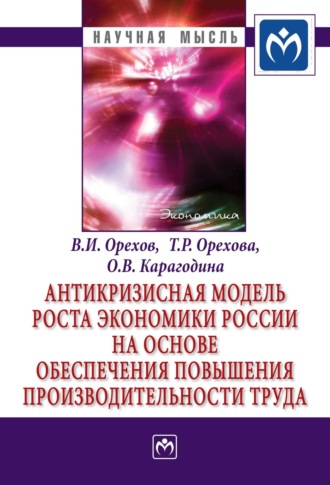 НАУЧНАЯ МЫСЛЬ

Экономика

В.И. Орехов, Т.Р. Орехова, О.В. Карагодина

АНТИКРИЗИСНАЯ МОДЕЛЬ РОСТА ЭКОНОМИКИ РОССИИ НА ОСНОВЕ ОБЕСПЕЧЕНИЯ ПОВЫШЕНИЯ ПРОИЗВОДИТЕЛЬНОСТИ ТРУДА